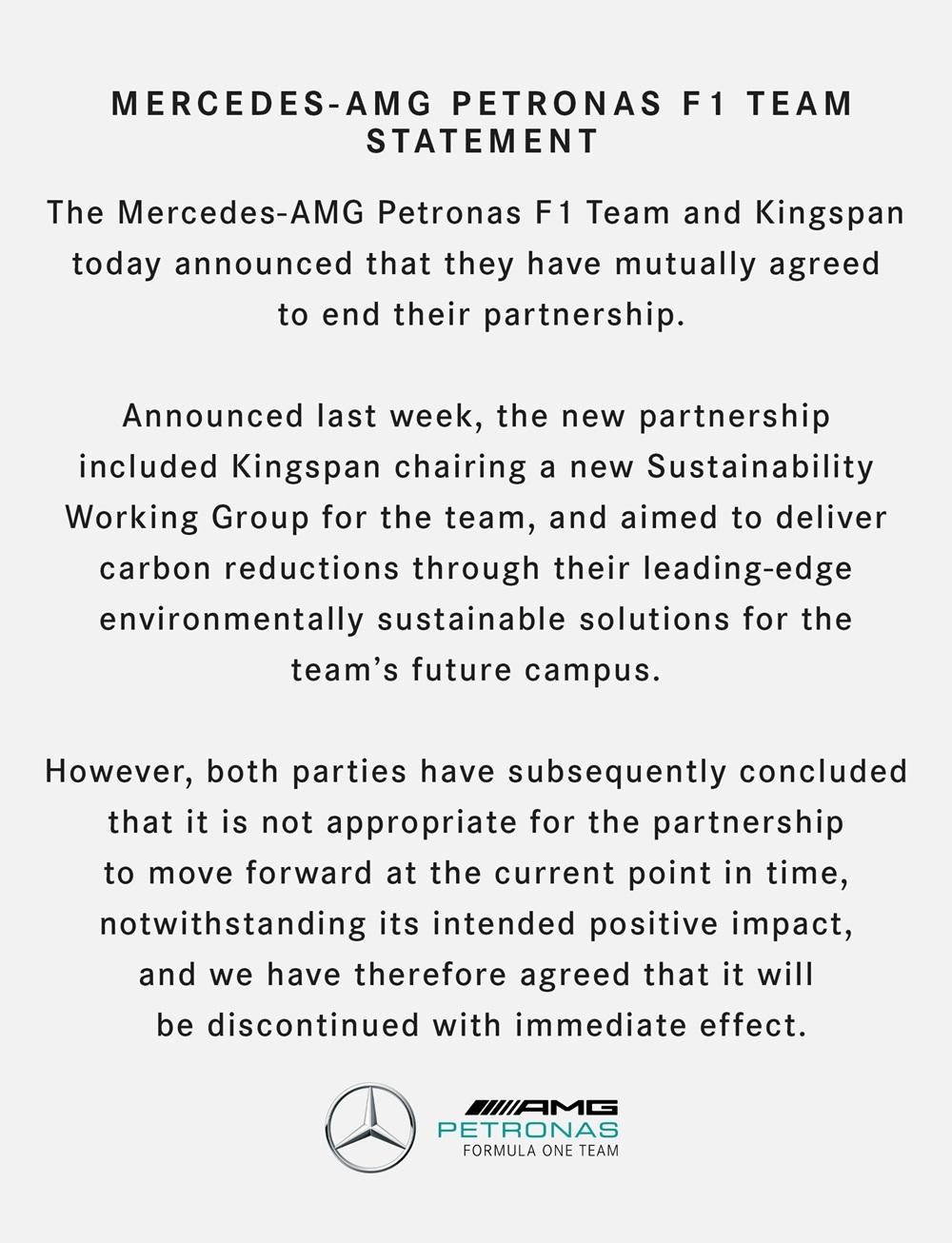 MERCEDES-AMG PETRONAS F1 TEAM STATEMENT

The Mercedes-AMG Petronas F1 Team and Kingspan today announced that they have mutually agreed to end their partnership.

Announced last week, the new partnership included Kingspan chairing a new Sustainability Working Group for the team, and aimed to deliver carbon reductions through their leading-edge environmentally sustainable solutions for the team's future campus.

However, both parties have subsequently concluded that it is not appropriate for the partnership to move forward at the current point in time, notwithstanding its intended positive impact, and we have therefore agreed that it will be discontinued with immediate effect.

AMG
PETRONAS
FORMULA ONE TEAM